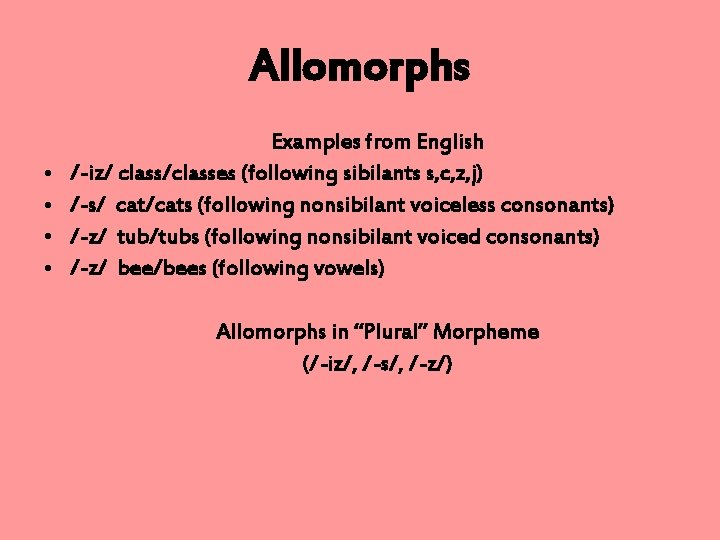 Allomorphs

Examples from English

• /-iz/ class/classes (following sibilants s,c,z,j)
• /-s/ cat/cats (following nonsibilant voiceless consonants)
• /-z/ tub/tubs (following nonsibilant voiced consonants)
• /-z/ bee/bees (following vowels)

Allomorphs in "Plural" Morpheme
(/-iz/, /-s/, /-z/)